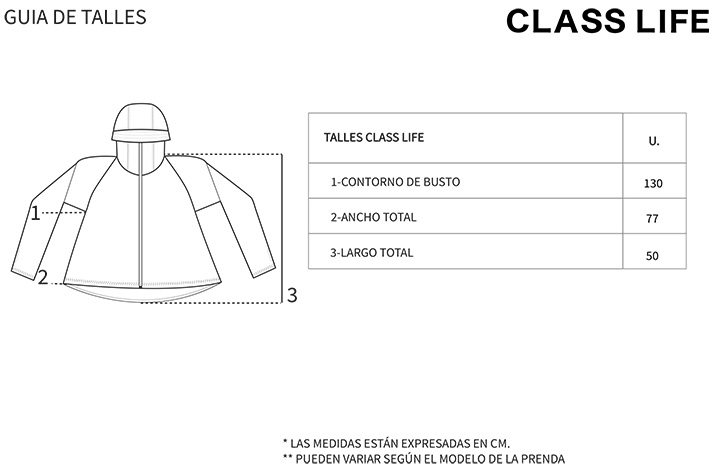 GUIA DE TALLES

CLASS LIFE

1

2

3

| TALLES CLASS LIFE | U. |
|---|---|
| 1-CONTORNO DE BUSTO | 130 |
| 2-ANCHO TOTAL | 77 |
| 3-LARGO TOTAL | 50 |

* LAS MEDIDAS ESTÁN EXPRESADAS EN CM.
** PUEDEN VARIAR SEGÚN EL MODELO DE LA PRENDA